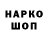 НАРКО
ШОП